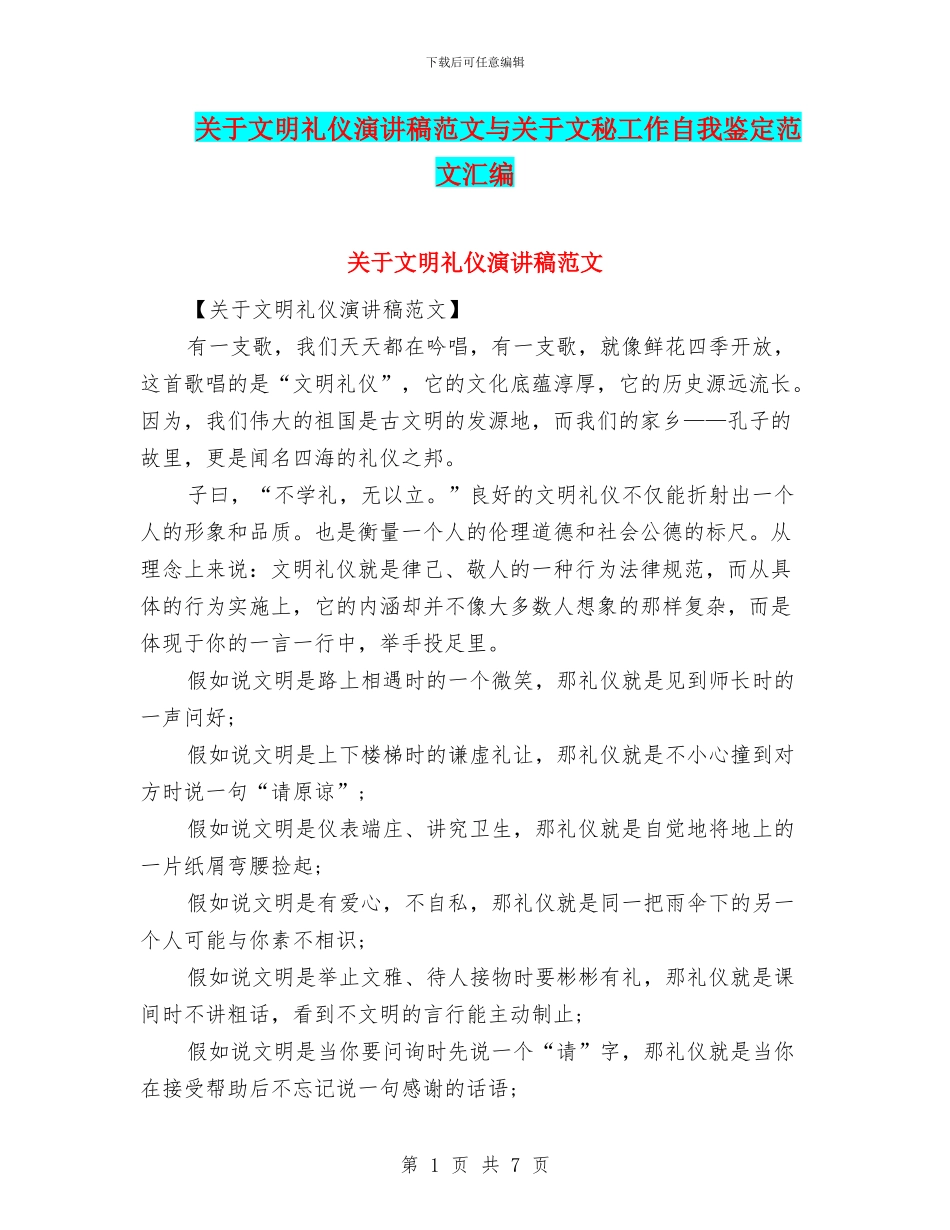 下载后可任意编辑

关于文明礼仪演讲稿范文与关于文秘工作自我鉴定范文汇编

关于文明礼仪演讲稿范文

【关于文明礼仪演讲稿范文】

有一支歌，我们天天都在吟唱，有一支歌，就像鲜花四季开放，这首歌唱的是“文明礼仪”，它的文化底蕴淳厚，它的历史源远流长。因为，我们伟大的祖国是古文明的发源地，而我们的家乡——孔子的故里，更是闻名四海的礼仪之邦。

子曰，“不学礼，无以立。”良好的文明礼仪不仅能折射出一个人的形象和品质。也是衡量一个人的伦理道德和社会公德的标尺。从理念上来说：文明礼仪就是律己、敬人的一种行为法律规范，而从具体的行为实施上，它的内涵却并不像大多数人想象的那样复杂，而是体现于你的一言一行中，举手投足里。

假如说文明是路上相遇时的一个微笑，那礼仪就是见到师长时的一声问好；

假如说文明是上下楼梯时的谦虚礼让，那礼仪就是不小心撞到对方时说一句“请原谅”；

假如说文明是仪表端庄、讲究卫生，那礼仪就是自觉地将地上的一片纸屑弯腰捡起；

假如说文明是有爱心，不自私，那礼仪就是同一把雨伞下的另一个人可能与你素不相识；

假如说文明是举止文雅、待人接物时要彬彬有礼，那礼仪就是课间时不讲粗话，看到不文明的言行能主动制止；

假如说文明是当你要问询时先说一个“请”字，那礼仪就是当你在接受帮助后不忘记说一句感谢的话语；

第 1 页 共 7 页